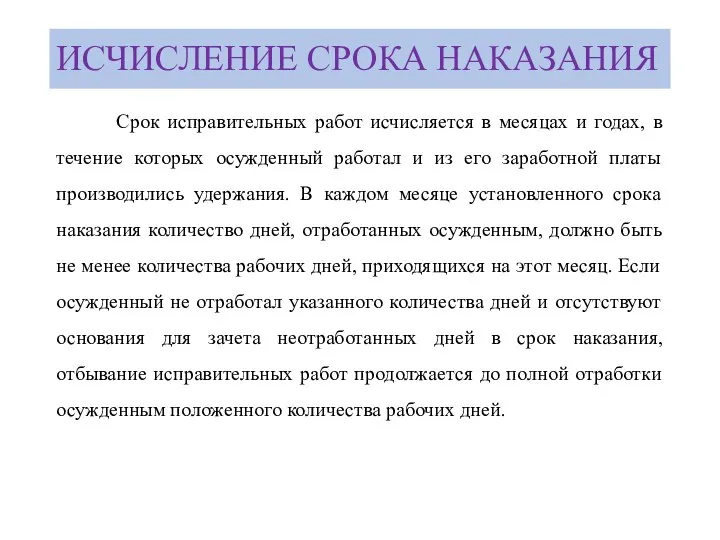 ИСЧИСЛЕНИЕ СРОКА НАКАЗАНИЯ

Срок исправительных работ исчисляется в месяцах и годах, в течение которых осужденный работал и из его заработной платы производились удержания. В каждом месяце установленного срока наказания количество дней, отработанных осужденным, должно быть не менее количества рабочих дней, приходящихся на этот месяц. Если осужденный не отработал указанного количества дней и отсутствуют основания для зачета неотработанных дней в срок наказания, отбывание исправительных работ продолжается до полной отработки осужденным положенного количества рабочих дней.